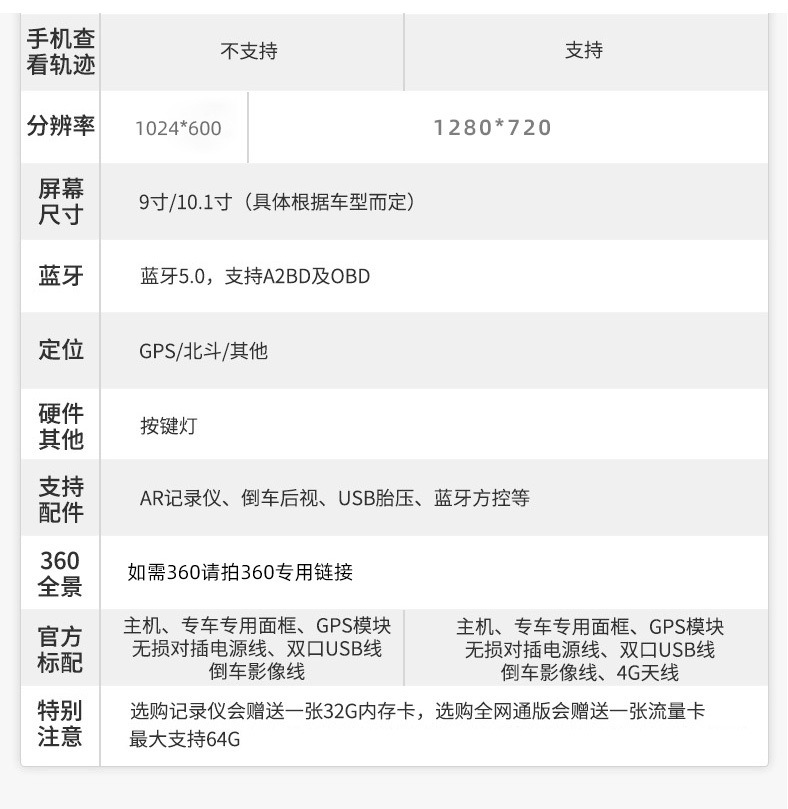 | 手机查看轨迹 | 不支持 | 支持 |
|---|---|---|
| 分辨率 | 1024*600 | 1280*720 |
| 屏幕尺寸 | 9寸/10.1寸（具体根据车型而定） | |
| 蓝牙 | 蓝牙5.0，支持A2BD及OBD | |
| 定位 | GPS/北斗/其他 | |
| 硬件其他 | 按键灯 | |
| 支持配件 | AR记录仪、倒车后视、USB胎压、蓝牙方控等 | |
| 360全景 | 如需360请拍360专用链接 | |
| 官方标配 | 主机、专车专用面框、GPS模块 无损对插电源线、双口USB线 倒车影像线 | 主机、专车专用面框、GPS模块 无损对插电源线、双口USB线 倒车影像线、4G天线 |
| 特别注意 | 选购记录仪会赠送一张32G内存卡，选购全网通版会赠送一张流量卡 最大支持64G | |